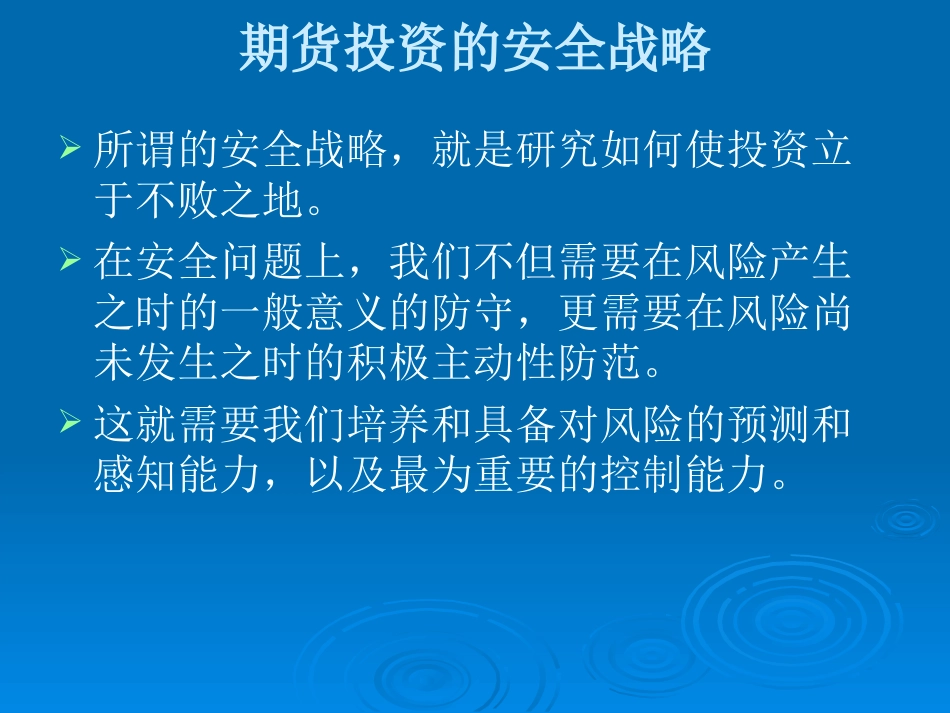 期货投资的安全战略

➢ 所谓的安全战略，就是研究如何使投资立于不败之地。

➢ 在安全问题上，我们不但需要在风险产生之时的一般意义的防守，更需要在风险尚未发生之时的积极主动性防范。

➢ 这就需要我们培养和具备对风险的预测和感知能力，以及最为重要的控制能力。